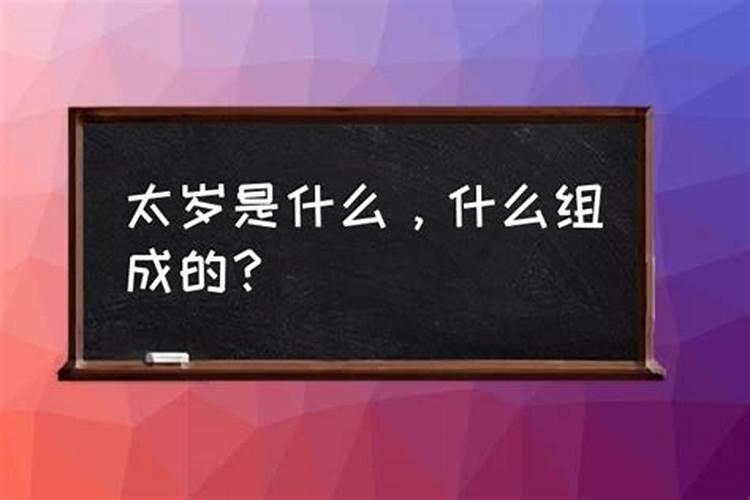 太岁是什么，什么组成的？